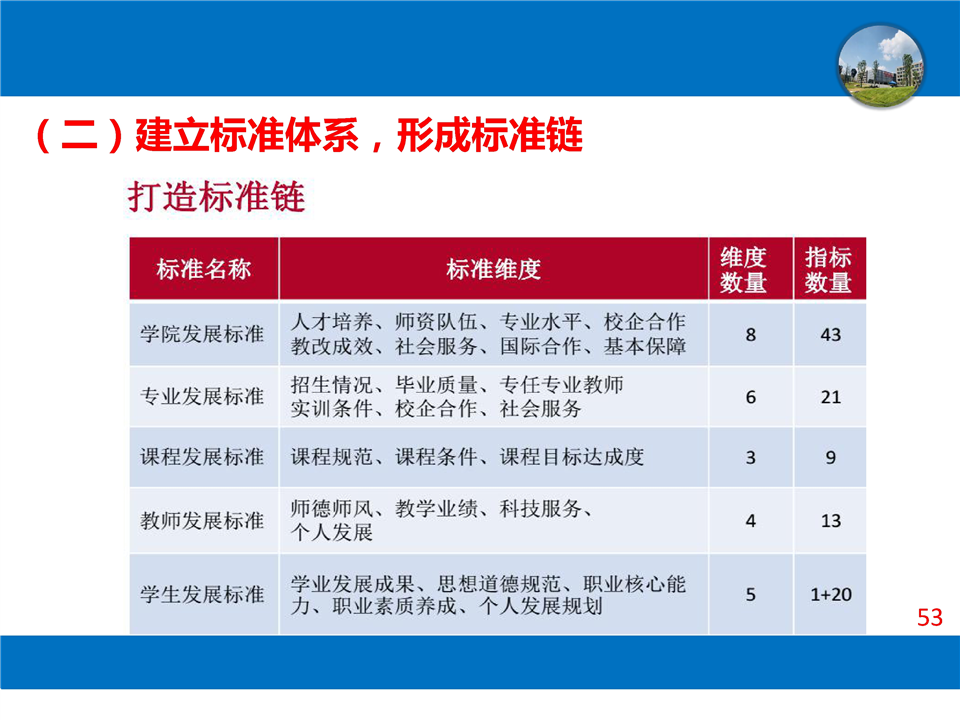 （二）建立标准体系，形成标准链

打造标准链

| 标准名称 | 标准维度 | 维度数量 | 指标数量 |
|---|---|---|---|
| 学院发展标准 | 人才培养、师资队伍、专业水平、校企合作 教改成效、社会服务、国际合作、基本保障 | 8 | 43 |
| 专业发展标准 | 招生情况、毕业质量、专任专业教师 实训条件、校企合作、社会服务 | 6 | 21 |
| 课程发展标准 | 课程规范、课程条件、课程目标达成度 | 3 | 9 |
| 教师发展标准 | 师德师风、教学业绩、科技服务、个人发展 | 4 | 13 |
| 学生发展标准 | 学业发展成果、思想道德规范、职业核心能力、职业素质养成、个人发展规划 | 5 | 1+20 |

53